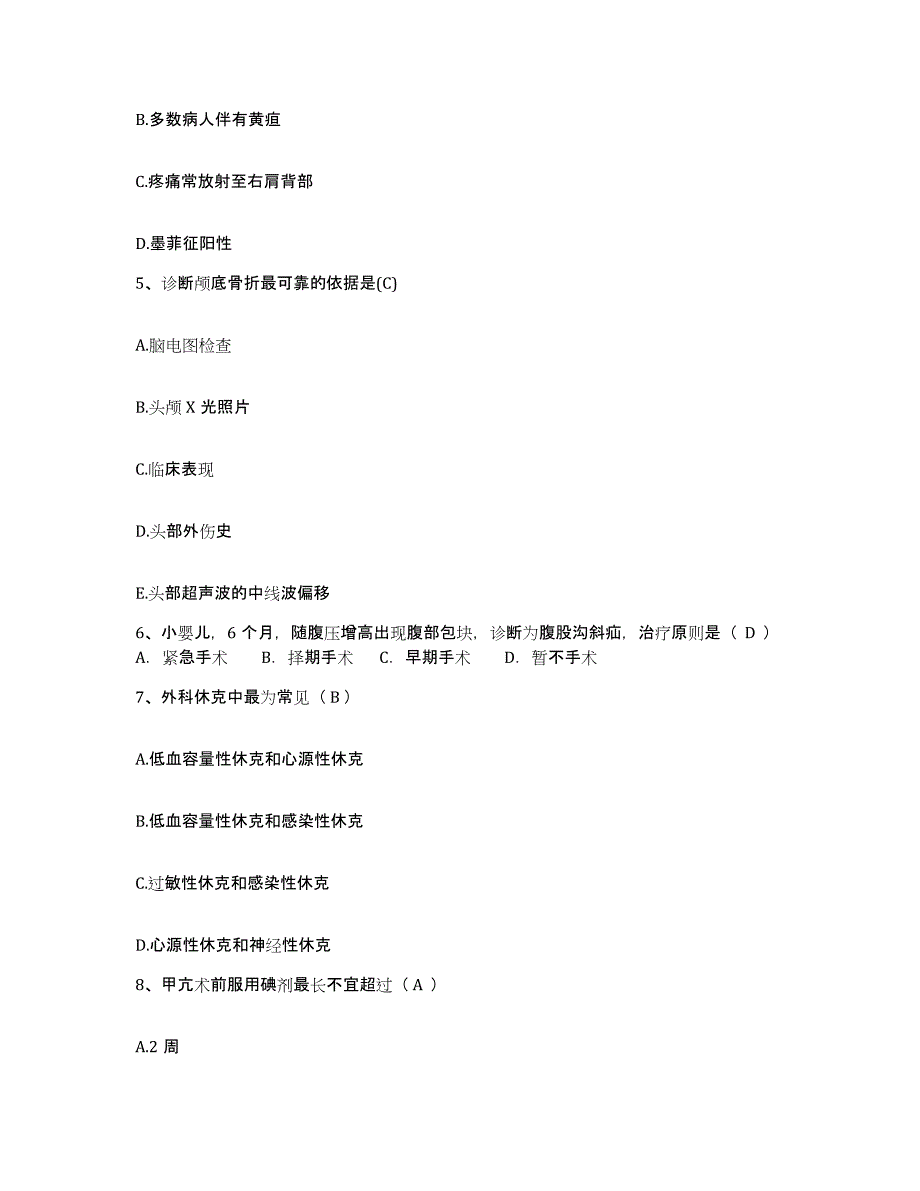 B.多数病人伴有黄疸

C.疼痛常放射至右肩背部

D.墨菲征阳性

5、诊断颅底骨折最可靠的依据是(C)

A.脑电图检查

B.头颅 X 光照片

C.临床表现

D.头部外伤史

E.头部超声波的中线波偏移

6、小婴儿，6 个月，随腹压增高出现腹部包块，诊断为腹股沟斜疝，治疗原则是（ D ）
A. 紧急手术 B. 择期手术 C. 早期手术 D. 暂不手术

7、外科休克中最为常见（ B ）

A.低血容量性休克和心源性休克

B.低血容量性休克和感染性休克

C.过敏性休克和感染性休克

D.心源性休克和神经性休克

8、甲亢术前服用碘剂最长不宜超过（ A ）

A.2 周